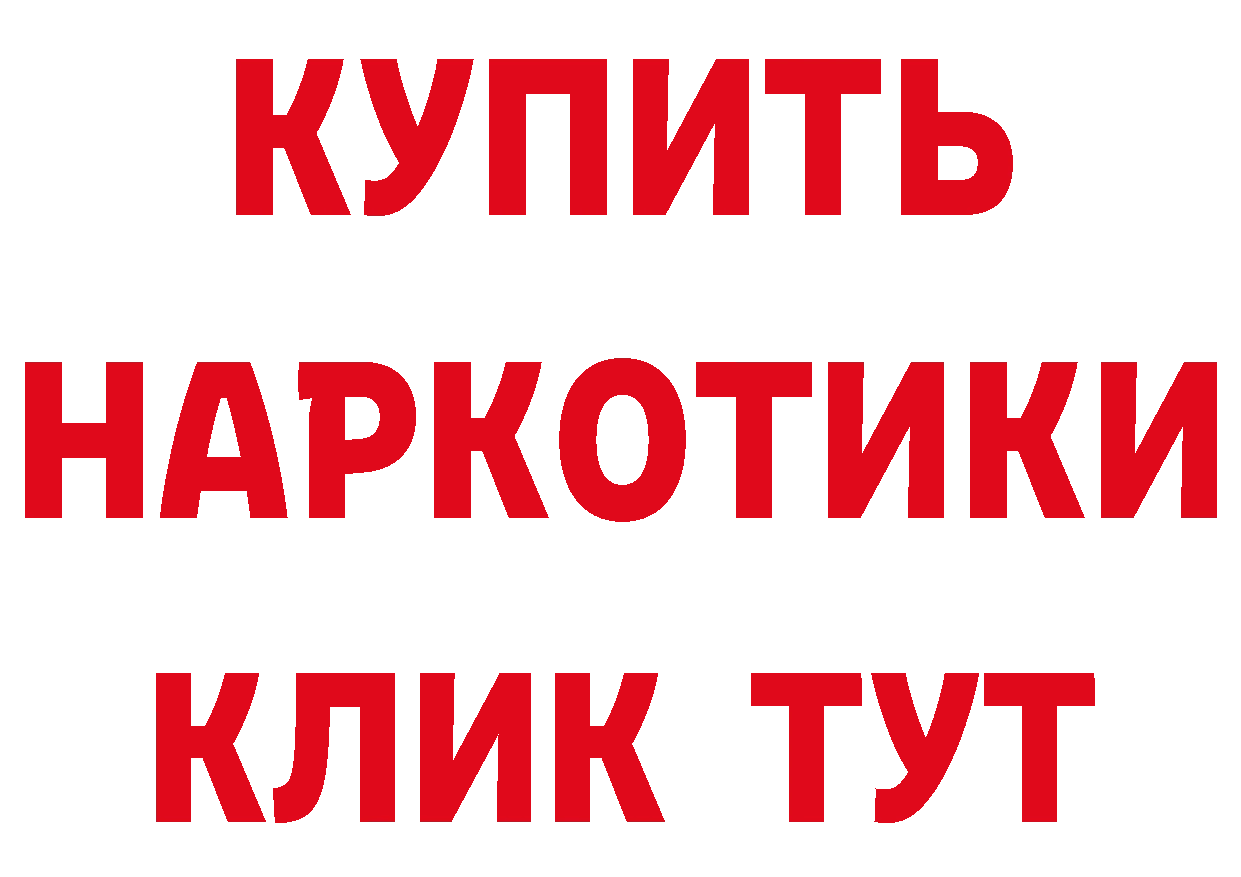 КУПИТЬ
НАРКОТИКИ
КЛИК ТУТ